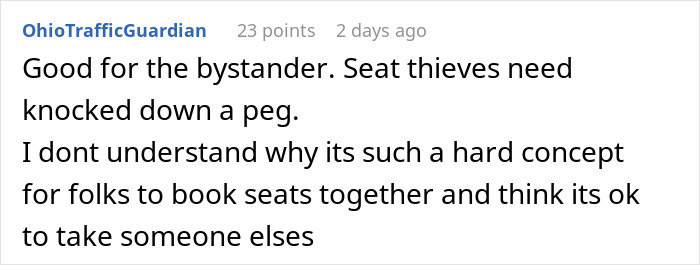 OhioTrafficGuardian 23 points 2 days ago

Good for the bystander. Seat thieves need knocked down a peg.
I dont understand why its such a hard concept for folks to book seats together and think its ok to take someone elses